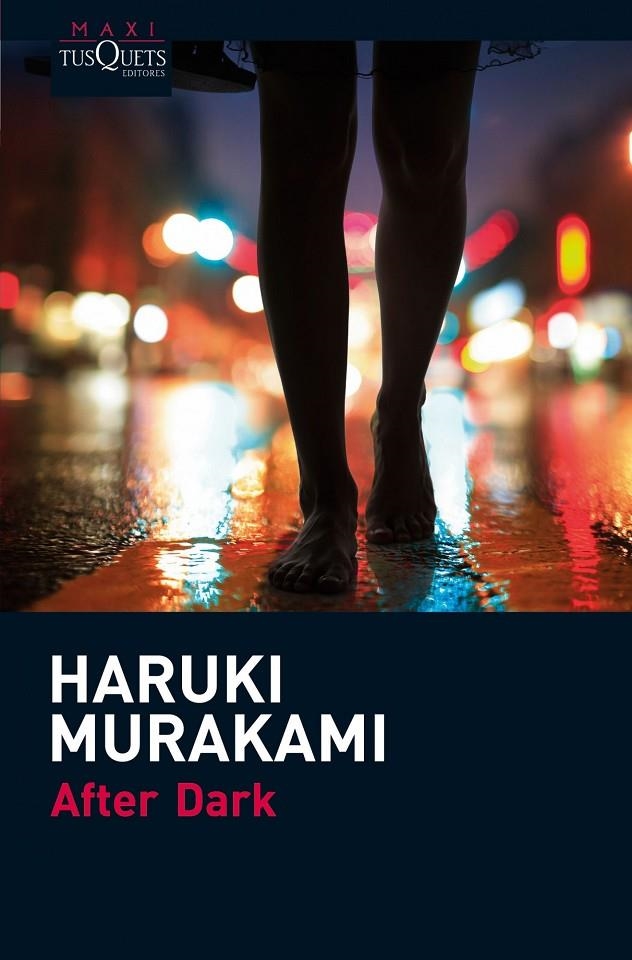 MAXI
TUSQUETS
EDITORES

HARUKI
MURAKAMI
After Dark